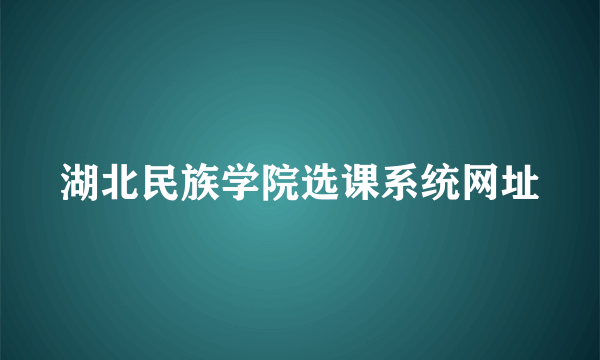 湖北民族学院选课系统网址